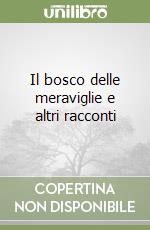 unilibro

Il bosco delle meraviglie e altri racconti

COPERTINA NON DISPONIBILE